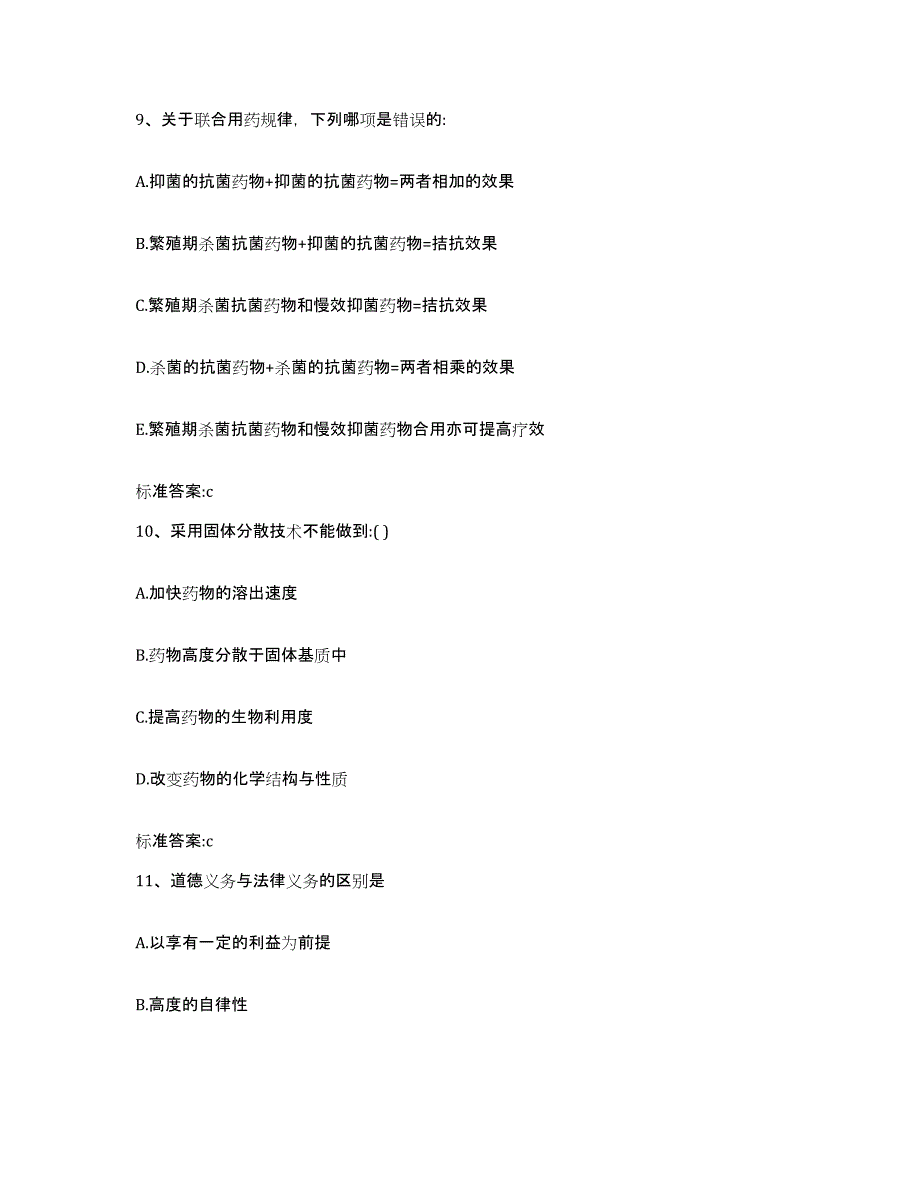 9、关于联合用药规律，下列哪项是错误的:

A.抑菌的抗菌药物+抑菌的抗菌药物=两者相加的效果

B.繁殖期杀菌抗菌药物+抑菌的抗菌药物=拮抗效果

C.繁殖期杀菌抗菌药物和慢效抑菌药物=拮抗效果

D.杀菌的抗菌药物+杀菌的抗菌药物=两者相乘的效果

E.繁殖期杀菌抗菌药物和慢效抑菌药物合用亦可提高疗效

标准答案:c

10、采用固体分散技术不能做到:( )

A.加快药物的溶出速度

B.药物高度分散于固体基质中

C.提高药物的生物利用度

D.改变药物的化学结构与性质

标准答案:c

11、道德义务与法律义务的区别是

A.以享有一定的利益为前提

B.高度的自律性